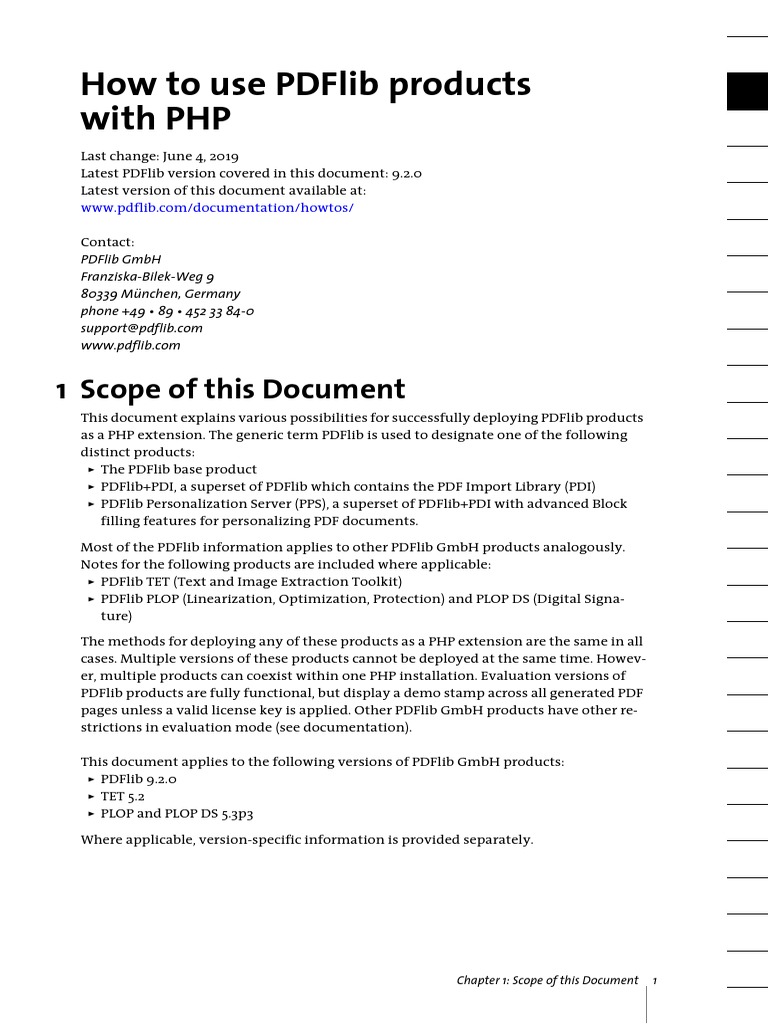 How to use PDFlib products with PHP

Last change: June 4, 2019
Latest PDFlib version covered in this document: 9.2.0
Latest version of this document available at:
www.pdflib.com/documentation/howtos/

Contact:
PDFlib GmbH
Franziska-Bilek-Weg 9
80339 München, Germany
phone +49 • 89 • 452 33 84-0
support@pdflib.com
www.pdflib.com

1 Scope of this Document

This document explains various possibilities for successfully deploying PDFlib products as a PHP extension. The generic term PDFlib is used to designate one of the following distinct products:
► The PDFlib base product
► PDFlib+PDI, a superset of PDFlib which contains the PDF Import Library (PDI)
► PDFlib Personalization Server (PPS), a superset of PDFlib+PDI with advanced Block filling features for personalizing PDF documents.

Most of the PDFlib information applies to other PDFlib GmbH products analogously. Notes for the following products are included where applicable:
► PDFlib TET (Text and Image Extraction Toolkit)
► PDFlib PLOP (Linearization, Optimization, Protection) and PLOP DS (Digital Signature)

The methods for deploying any of these products as a PHP extension are the same in all cases. Multiple versions of these products cannot be deployed at the same time. However, multiple products can coexist within one PHP installation. Evaluation versions of PDFlib products are fully functional, but display a demo stamp across all generated PDF pages unless a valid license key is applied. Other PDFlib GmbH products have other restrictions in evaluation mode (see documentation).

This document applies to the following versions of PDFlib GmbH products:
► PDFlib 9.2.0
► TET 5.2
► PLOP and PLOP DS 5.3p3

Where applicable, version-specific information is provided separately.

Chapter 1: Scope of this Document 1